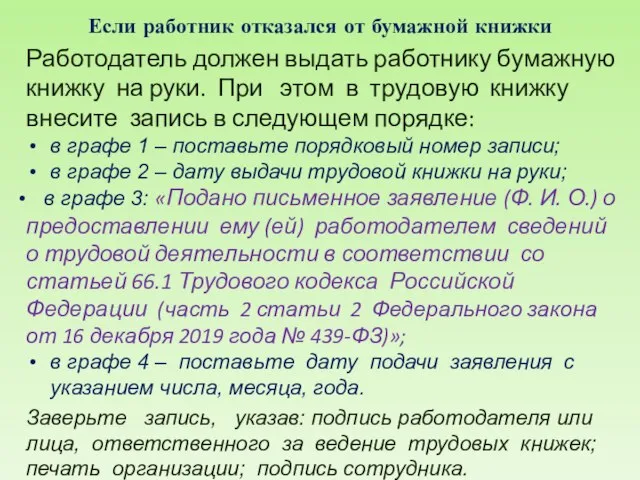 Если работник отказался от бумажной книжки

Работодатель должен выдать работнику бумажную книжку на руки. При этом в трудовую книжку внесите запись в следующем порядке:

• в графе 1 – поставьте порядковый номер записи;
• в графе 2 – дату выдачи трудовой книжки на руки;
• в графе 3: «Подано письменное заявление (Ф. И. О.) о предоставлении ему (ей) работодателем сведений о трудовой деятельности в соответствии со статьей 66.1 Трудового кодекса Российской Федерации (часть 2 статьи 2 Федерального закона от 16 декабря 2019 года № 439-ФЗ)»;
• в графе 4 – поставьте дату подачи заявления с указанием числа, месяца, года.

Заверьте запись, указав: подпись работодателя или лица, ответственного за ведение трудовых книжек; печать организации; подпись сотрудника.